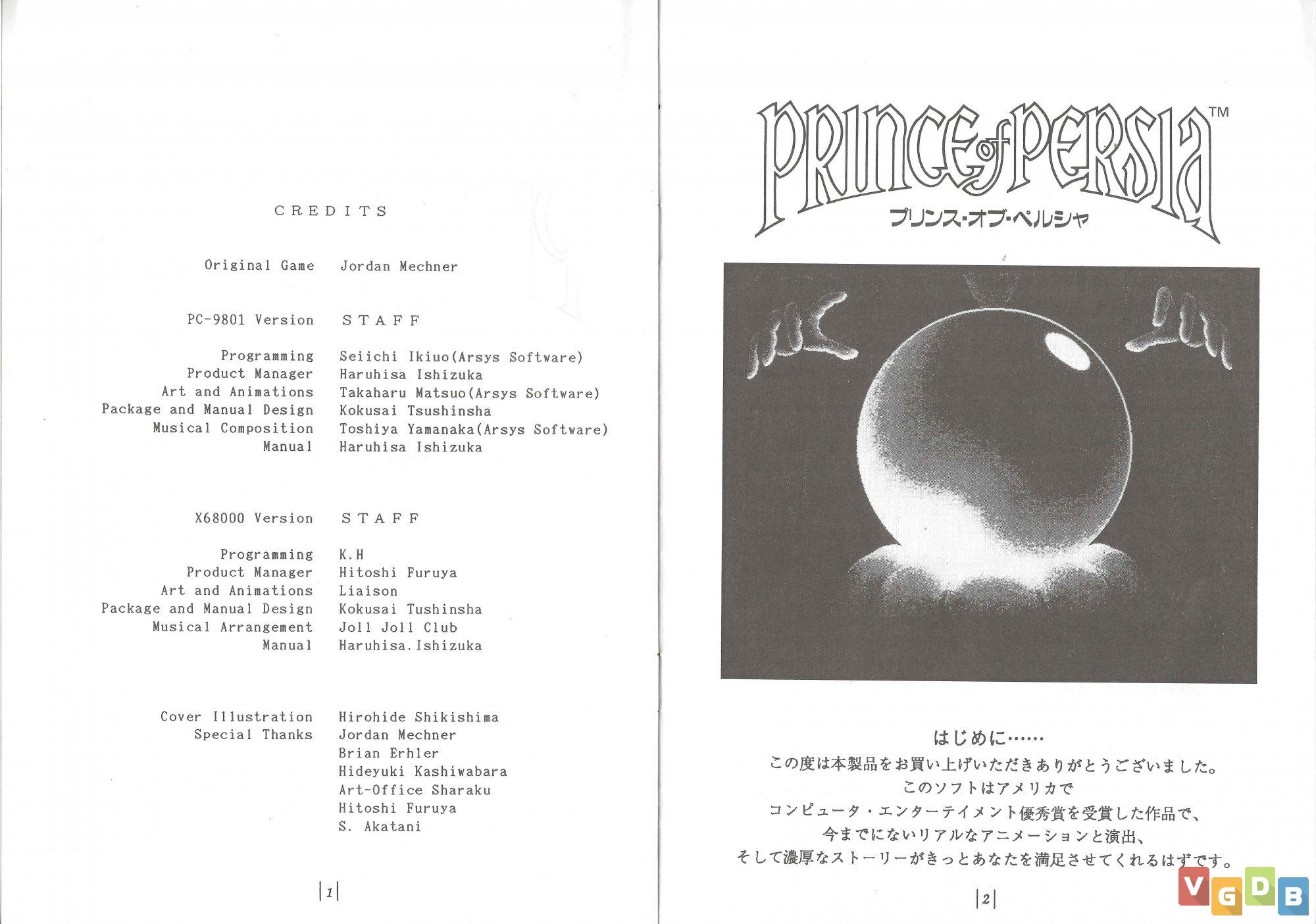 CREDITS

Original Game Jordan Mechner

PC-9801 Version STAFF

Programming Seiichi Ikiuo(Arsys Software)
Product Manager Haruhisa Ishizuka
Art and Animations Takaharu Matsuo(Arsys Software)
Package and Manual Design Kokusai Tsushinsha
Musical Composition Toshiya Yamanaka(Arsys Software)
Manual Haruhisa Ishizuka

X68000 Version STAFF

Programming K.H
Product Manager Hitoshi Furuya
Art and Animations Liaison
Package and Manual Design Kokusai Tushinsha
Musical Arrangement Joll Joll Club
Manual Haruhisa.Ishizuka

Cover Illustration Hirohide Shikishima
Special Thanks Jordan Mechner
Brian Erhler
Hideyuki Kashiwabara
Art-Office Sharaku
Hitoshi Furuya
S. Akatani

|1|

PRINCE of PERSIA™
プリンス・オブ・ペルシャ

はじめに……
この度は本製品をお買い上げいただきありがとうございました。
このソフトはアメリカで
コンピュータ・エンターテイメント優秀賞を受賞した作品で、
今までにないリアルなアニメーションと演出、
そして濃厚なストーリーがきっとあなたを満足させてくれるはずです。

|2|

VGDB